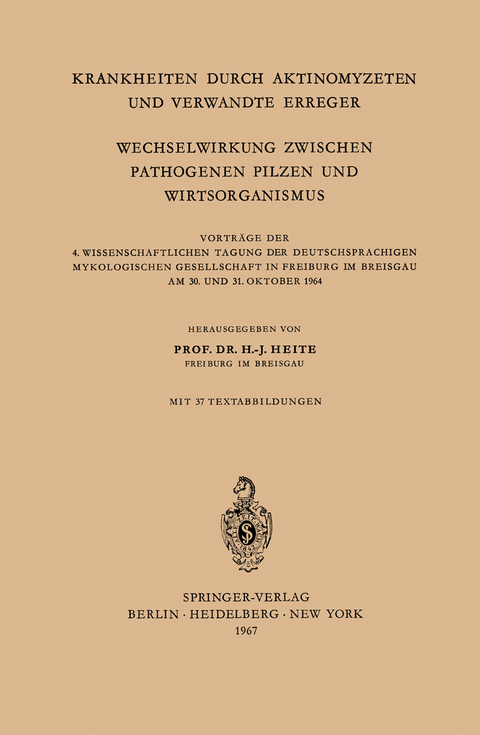 KRANKHEITEN DURCH AKTINOMYZETEN UND VERWANDTE ERREGER

WECHSELWIRKUNG ZWISCHEN PATHOGENEN PILZEN UND WIRTSORGANISMUS

VORTRÄGE DER 4. WISSENSCHAFTLICHEN TAGUNG DER DEUTSCHSPRACHIGEN MYKOLOGISCHEN GESELLSCHAFT IN FREIBURG IM BREISGAU AM 30. UND 31. OKTOBER 1964

HERAUSGEGEBEN VON

PROF. DR. H.-J. HEITE
FREIBURG IM BREISGAU

MIT 37 TEXTABBILDUNGEN

SPRINGER-VERLAG
BERLIN · HEIDELBERG · NEW YORK
1967